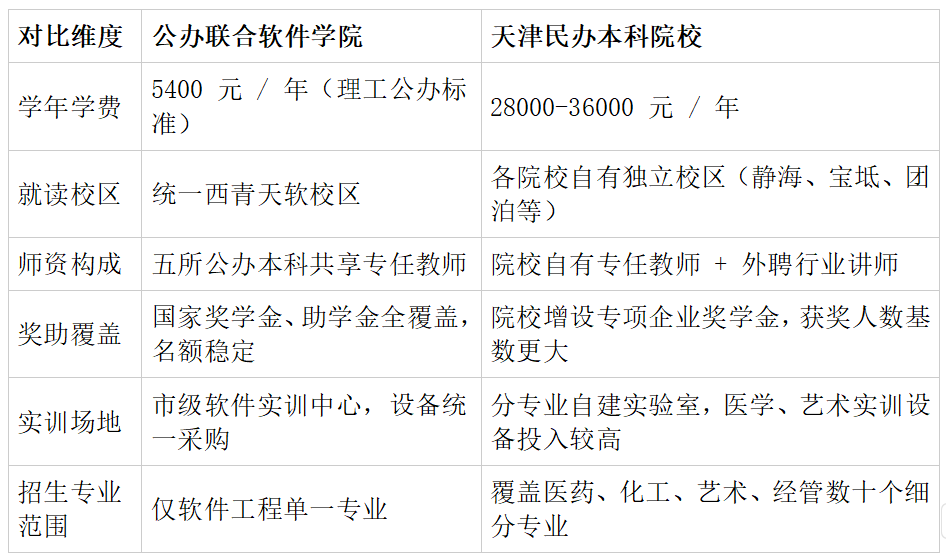 | 对比维度 | 公办联合软件学院 | 天津民办本科院校 |
|---|---|---|
| 学年学费 | 5400元/年（理工公办标准） | 28000-36000元/年 |
| 就读校区 | 统一西青天软校区 | 各院校自有独立校区（静海、宝坻、团泊等） |
| 师资构成 | 五所公办本科共享专任教师 | 院校自有专任教师+外聘行业讲师 |
| 奖助覆盖 | 国家奖学金、助学金全覆盖，名额稳定 | 院校增设专项企业奖学金，获奖人数基数更大 |
| 实训场地 | 市级软件实训中心，设备统一采购 | 分专业自建实验室，医学、艺术实训设备投入较高 |
| 招生专业范围 | 仅软件工程单一专业 | 覆盖医药、化工、艺术、经管数十个细分专业 |